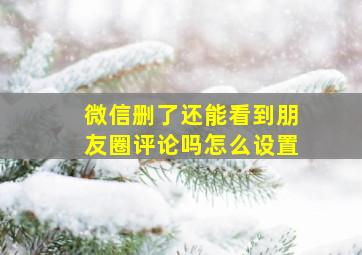 微信删了还能看到朋友圈评论吗怎么设置